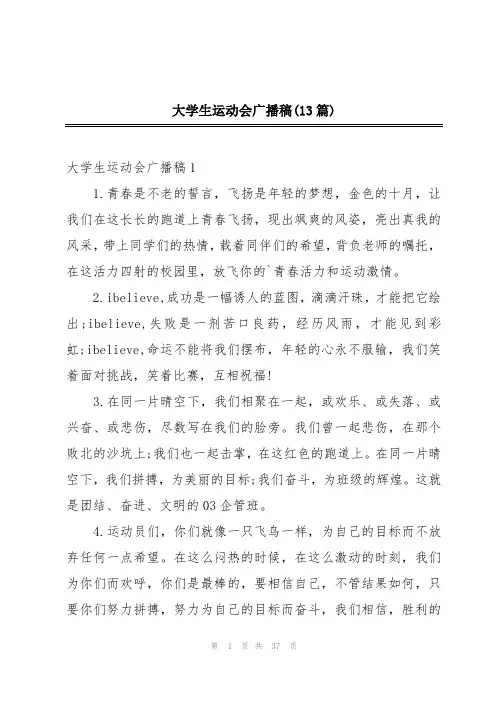 大学生运动会广播稿(13篇)

大学生运动会广播稿1

1.青春是不老的誓言，飞扬是年轻的梦想，金色的十月，让我们在这长长的跑道上青春飞扬，现出飒爽的风姿，亮出真我的风采，带上同学们的热情，载着同伴们的希望，背负老师的嘱托，在这活力四射的校园里，放飞你的`青春活力和运动激情。

2.ibelieve,成功是一幅诱人的蓝图，滴滴汗珠，才能把它绘出;ibelieve,失败是一剂苦口良药，经历风雨，才能见到彩虹;ibelieve,命运不能将我们摆布，年轻的心永不服输，我们笑着面对挑战，笑着比赛，互相祝福!

3.在同一片晴空下，我们相聚在一起，或欢乐、或失落、或兴奋、或悲伤，尽数写在我们的脸旁。我们曾一起悲伤，在那个败北的沙坑上;我们也一起击掌，在这红色的跑道上。在同一片晴空下，我们拼搏，为美丽的目标;我们奋斗，为班级的辉煌。这就是团结、奋进、文明的03企管班。

4.运动员们，你们就像一只飞鸟一样，为自己的目标而不放弃任何一点希望。在这么闷热的时候，在这么激动的时刻，我们为你们而欢呼，你们是最棒的，要相信自己，不管结果如何，只要你们努力拼搏，努力为自己的目标而奋斗，我们相信，胜利的

第 1 页 共 37 页